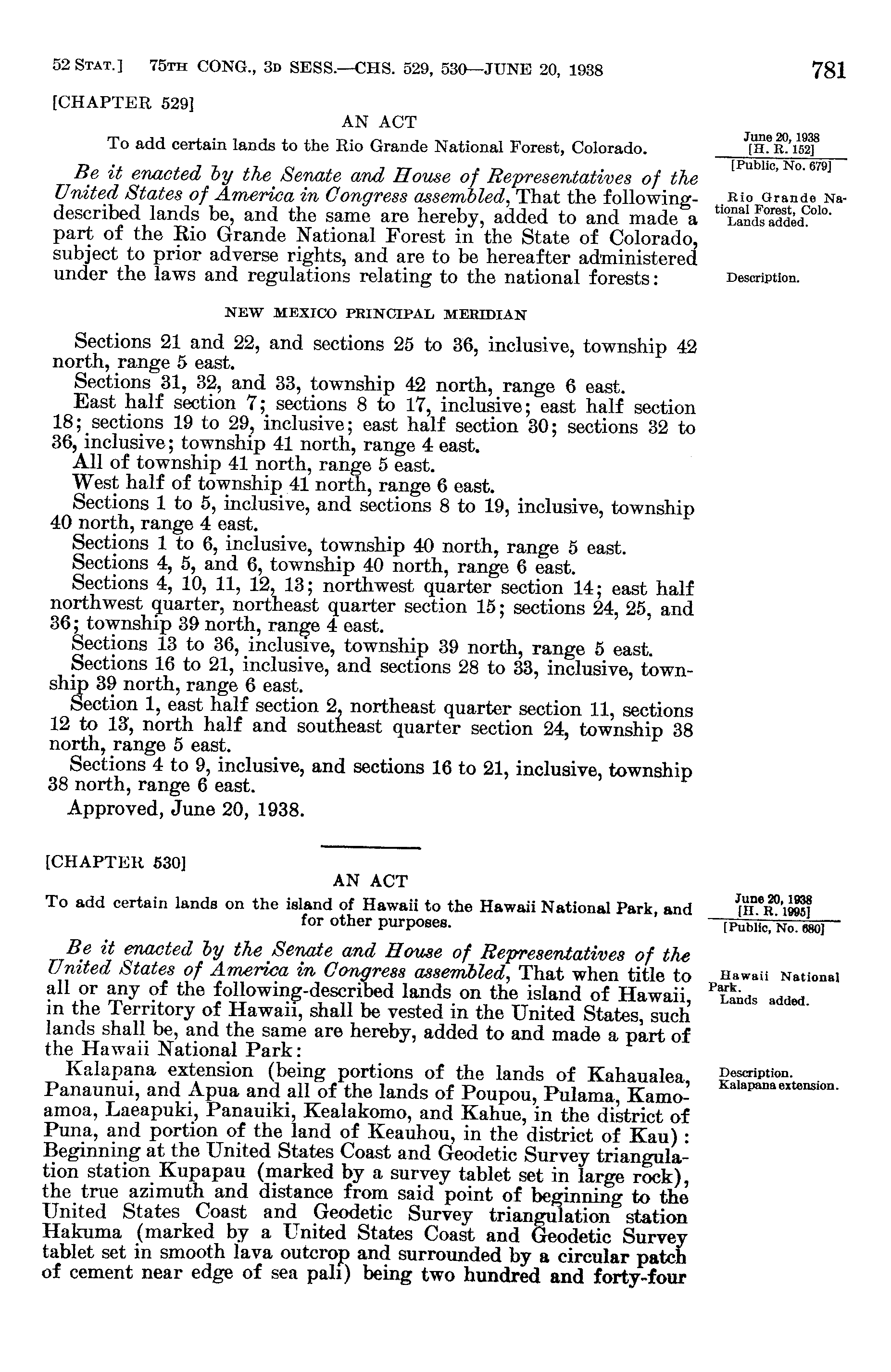 52 STAT.] 75TH CONG., 3D SESS.—CHS. 529, 530—JUNE 20, 1938 781

[CHAPTER 529]

AN ACT

To add certain lands to the Rio Grande National Forest, Colorado.

June 20, 1938
[H. R. 152]
[Public, No. 679]

Be it enacted by the Senate and House of Representatives of the United States of America in Congress assembled, That the following-described lands be, and the same are hereby, added to and made a part of the Rio Grande National Forest in the State of Colorado, subject to prior adverse rights, and are to be hereafter administered under the laws and regulations relating to the national forests:

Rio Grande National Forest, Colo.
Lands added.

Description.

NEW MEXICO PRINCIPAL MERIDIAN

Sections 21 and 22, and sections 25 to 36, inclusive, township 42 north, range 5 east.

Sections 31, 32, and 33, township 42 north, range 6 east.

East half section 7; sections 8 to 17, inclusive; east half section 18; sections 19 to 29, inclusive; east half section 30; sections 32 to 36, inclusive; township 41 north, range 4 east.

All of township 41 north, range 5 east.

West half of township 41 north, range 6 east.

Sections 1 to 5, inclusive, and sections 8 to 19, inclusive, township 40 north, range 4 east.

Sections 1 to 6, inclusive, township 40 north, range 5 east.

Sections 4, 5, and 6, township 40 north, range 6 east.

Sections 4, 10, 11, 12, 13; northwest quarter section 14; east half northwest quarter, northeast quarter section 15; sections 24, 25, and 36; township 39 north, range 4 east.

Sections 13 to 36, inclusive, township 39 north, range 5 east.

Sections 16 to 21, inclusive, and sections 28 to 33, inclusive, township 39 north, range 6 east.

Section 1, east half section 2, northeast quarter section 11, sections 12 to 13, north half and southeast quarter section 24, township 38 north, range 5 east.

Sections 4 to 9, inclusive, and sections 16 to 21, inclusive, township 38 north, range 6 east.

Approved, June 20, 1938.

[CHAPTER 530]

AN ACT

To add certain lands on the island of Hawaii to the Hawaii National Park, and for other purposes.

June 20, 1938
[H. R. 1995]
[Public, No. 680]

Be it enacted by the Senate and House of Representatives of the United States of America in Congress assembled, That when title to all or any of the following-described lands on the island of Hawaii, in the Territory of Hawaii, shall be vested in the United States, such lands shall be, and the same are hereby, added to and made a part of the Hawaii National Park:

Hawaii National Park.
Lands added.

Kalapana extension (being portions of the lands of Kahaualea, Panaunui, and Apua and all of the lands of Poupou, Pulama, Kamoamoa, Laeapuki, Panauiki, Kealakomo, and Kahue, in the district of Puna, and portion of the land of Keauhou, in the district of Kau): Beginning at the United States Coast and Geodetic Survey triangulation station Kupapau (marked by a survey tablet set in large rock), the true azimuth and distance from said point of beginning to the United States Coast and Geodetic Survey triangulation station Hakuma (marked by a United States Coast and Geodetic Survey tablet set in smooth lava outcrop and surrounded by a circular patch of cement near edge of sea pali) being two hundred and forty-four

Description.
Kalapana extension.